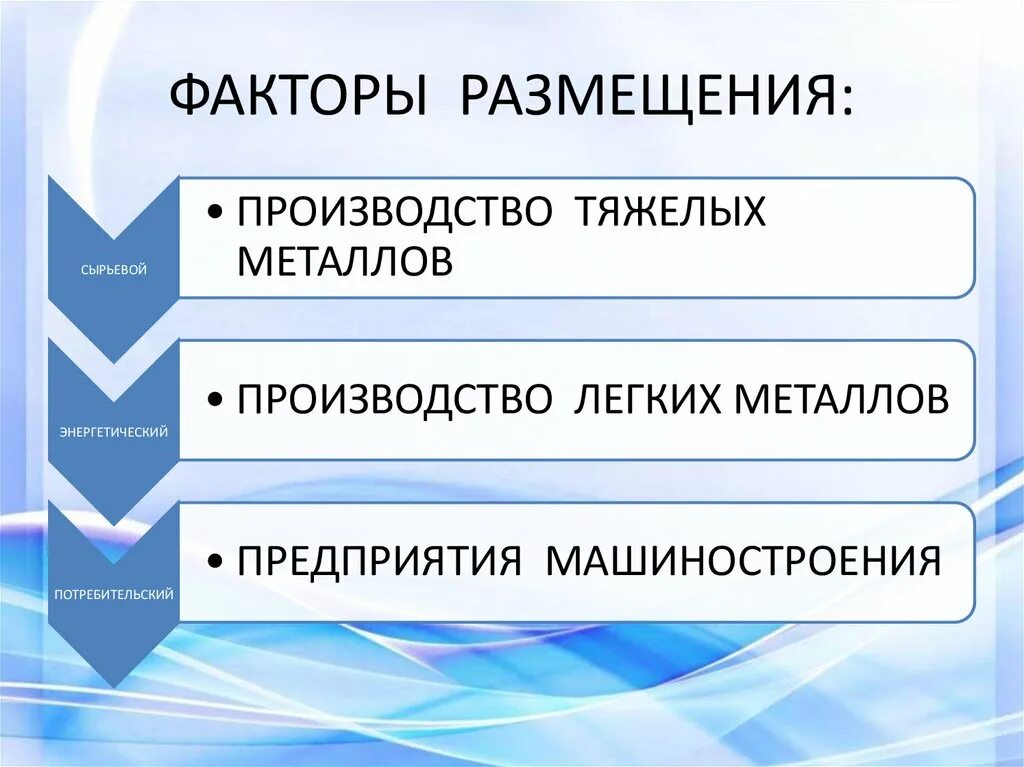 ФАКТОРЫ РАЗМЕЩЕНИЯ:

СЫРЬЕВОЙ

• ПРОИЗВОДСТВО ТЯЖЕЛЫХ МЕТАЛЛОВ

ЭНЕРГЕТИЧЕСКИЙ

• ПРОИЗВОДСТВО ЛЕГКИХ МЕТАЛЛОВ

ПОТРЕБИТЕЛЬСКИЙ

• ПРЕДПРИЯТИЯ МАШИНОСТРОЕНИЯ